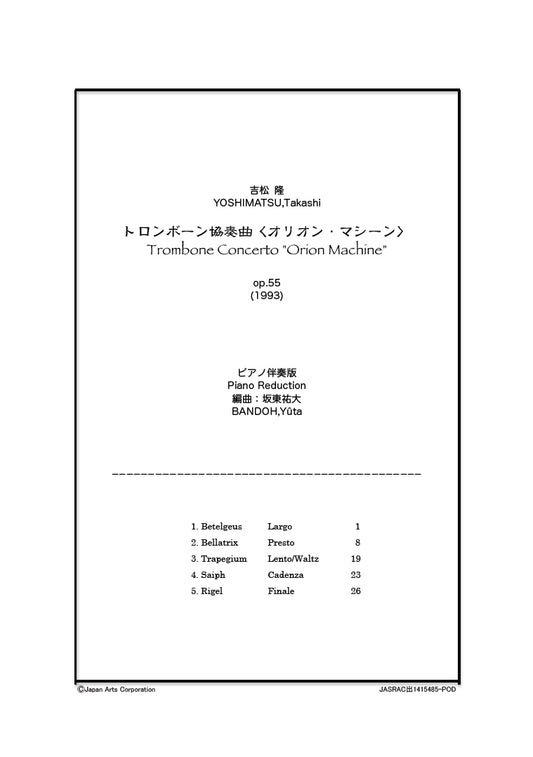 吉松 隆
YOSHIMATSU,Takashi

トロンボーン協奏曲〈オリオン・マシーン〉
Trombone Concerto "Orion Machine"

op.55
(1993)

ピアノ伴奏版
Piano Reduction
編曲：坂東祐大
BANDOH,Yûta

| 1. Betelgeus | Largo | 1 |
|---|---|---|
| 2. Bellatrix | Presto | 8 |
| 3. Trapegium | Lento/Waltz | 19 |
| 4. Saiph | Cadenza | 23 |
| 5. Rigel | Finale | 26 |

©Japan Arts Corporation

JASRAC出1415485-POD